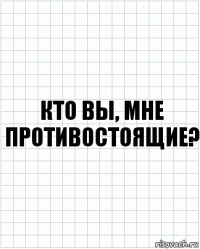 КТО ВЫ, МНЕ ПРОТИВОСТОЯЩИЕ?

risovach.ru